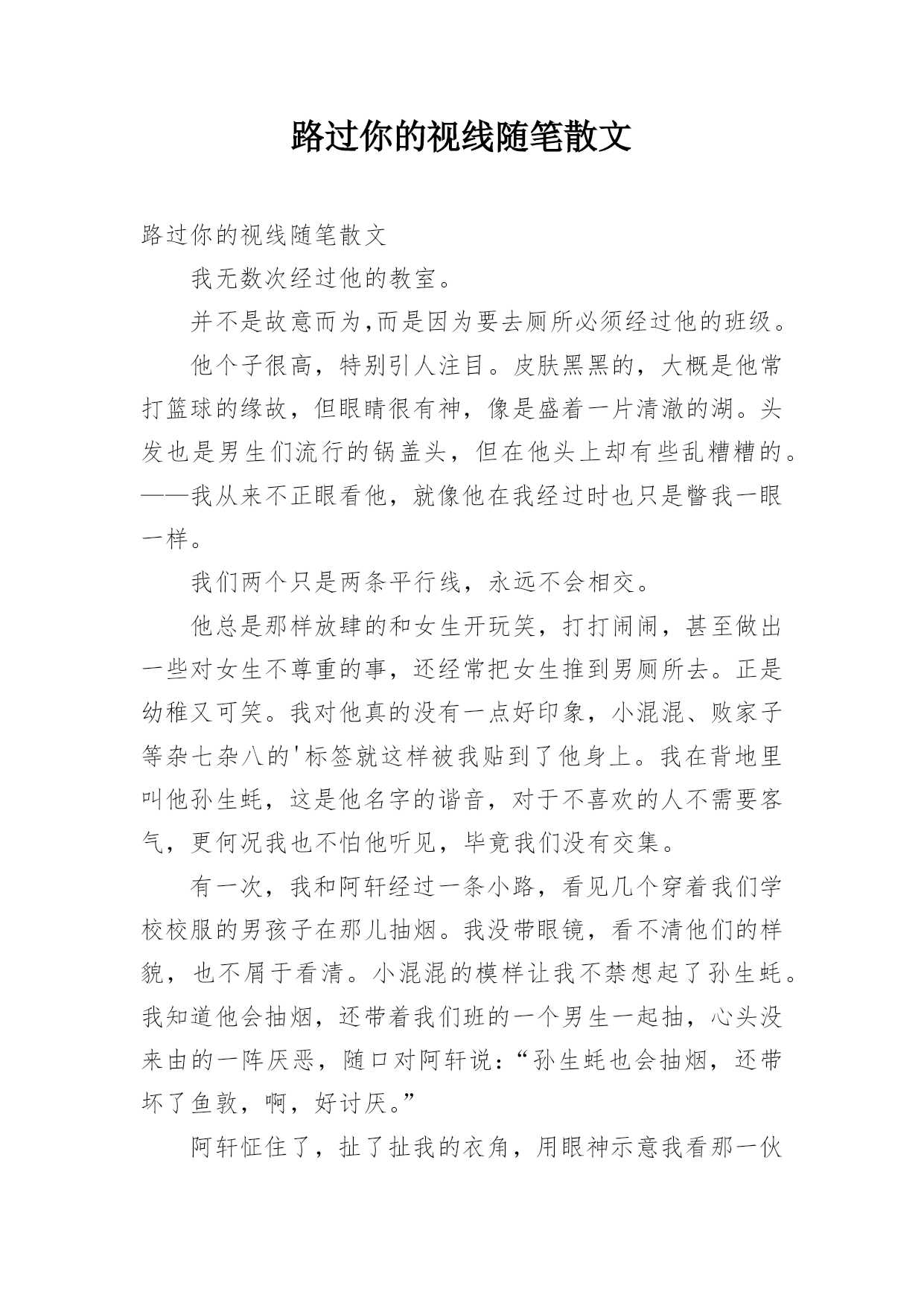 路过你的视线随笔散文

路过你的视线随笔散文

我无数次经过他的教室。

并不是故意而为,而是因为要去厕所必须经过他的班级。

他个子很高，特别引人注目。皮肤黑黑的，大概是他常打篮球的缘故，但眼睛很有神，像是盛着一片清澈的湖。头发也是男生们流行的锅盖头，但在他头上却有些乱糟糟的。——我从来不正眼看他，就像他在我经过时也只是瞥我一眼一样。

我们两个只是两条平行线，永远不会相交。

他总是那样放肆的和女生开玩笑，打打闹闹，甚至做出一些对女生不尊重的事，还经常把女生推到男厕所去。正是幼稚又可笑。我对他真的没有一点好印象，小混混、败家子等杂七杂八的'标签就这样被我贴到了他身上。我在背地里叫他孙生蚝，这是他名字的谐音，对于不喜欢的人不需要客气，更何况我也不怕他听见，毕竟我们没有交集。

有一次，我和阿轩经过一条小路，看见几个穿着我们学校校服的男孩子在那儿抽烟。我没带眼镜，看不清他们的样貌，也不屑于看清。小混混的模样让我不禁想起了孙生蚝。我知道他会抽烟，还带着我们班的一个男生一起抽，心头没来由的一阵厌恶，随口对阿轩说:“孙生蚝也会抽烟，还带坏了鱼敦，啊，好讨厌。”

阿轩怔住了，扯了扯我的衣角，用眼神示意我看那一伙